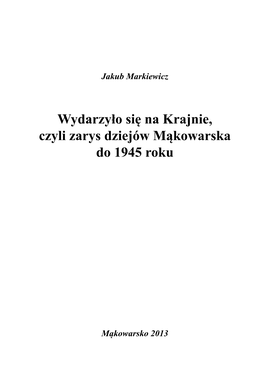 Jakub Markiewicz

Wydarzyło się na Krajnie, czyli zarys dziejów Mąkowarska do 1945 roku

Mąkowarsko 2013